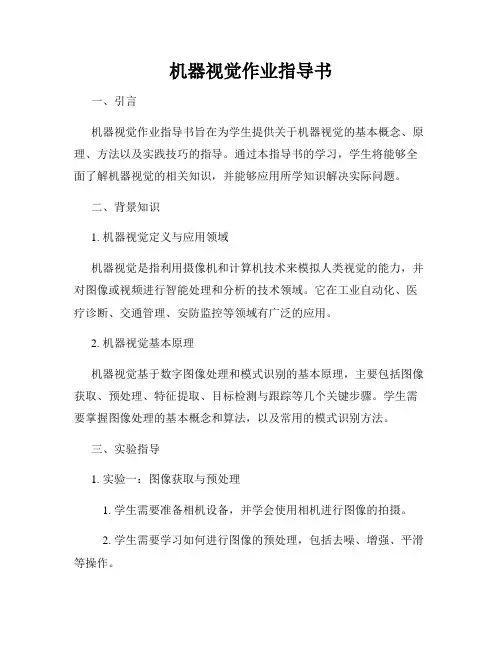 机器视觉作业指导书

一、引言

机器视觉作业指导书旨在为学生提供关于机器视觉的基本概念、原理、方法以及实践技巧的指导。通过本指导书的学习，学生将能够全面了解机器视觉的相关知识，并能够应用所学知识解决实际问题。

二、背景知识

1. 机器视觉定义与应用领域

机器视觉是指利用摄像机和计算机技术来模拟人类视觉的能力，并对图像或视频进行智能处理和分析的技术领域。它在工业自动化、医疗诊断、交通管理、安防监控等领域有广泛的应用。

2. 机器视觉基本原理

机器视觉基于数字图像处理和模式识别的基本原理，主要包括图像获取、预处理、特征提取、目标检测与跟踪等几个关键步骤。学生需要掌握图像处理的基本概念和算法，以及常用的模式识别方法。

三、实验指导

1. 实验一：图像获取与预处理

1. 学生需要准备相机设备，并学会使用相机进行图像的拍摄。

2. 学生需要学习如何进行图像的预处理，包括去噪、增强、平滑等操作。